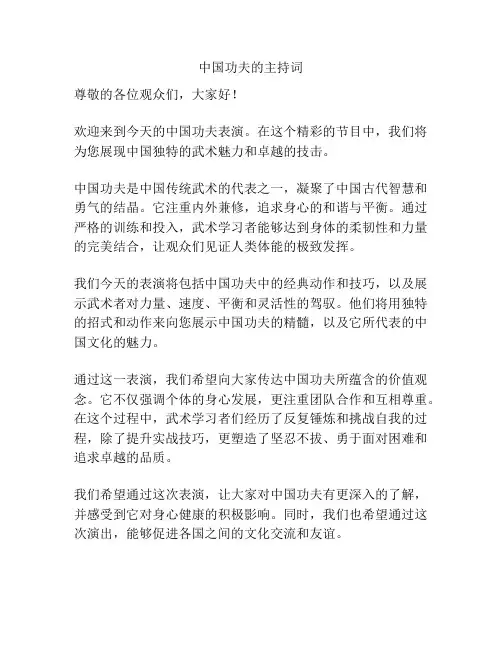 中国功夫的主持词

尊敬的各位观众们，大家好！

欢迎来到今天的中国功夫表演。在这个精彩的节目中，我们将为您展现中国独特的武术魅力和卓越的技击。

中国功夫是中国传统武术的代表之一，凝聚了中国古代智慧和勇气的结晶。它注重内外兼修，追求身心的和谐与平衡。通过严格的训练和投入，武术学习者能够达到身体的柔韧性和力量的完美结合，让观众们见证人类体能的极致发挥。

我们今天的表演将包括中国功夫中的经典动作和技巧，以及展示武术者对力量、速度、平衡和灵活性的驾驭。他们将用独特的招式和动作来向您展示中国功夫的精髓，以及它所代表的中国文化的魅力。

通过这一表演，我们希望向大家传达中国功夫所蕴含的价值观念。它不仅强调个体的身心发展，更注重团队合作和互相尊重。在这个过程中，武术学习者们经历了反复锤炼和挑战自我的过程，除了提升实战技巧，更塑造了坚忍不拔、勇于面对困难和追求卓越的品质。

我们希望通过这次表演，让大家对中国功夫有更深入的了解，并感受到它对身心健康的积极影响。同时，我们也希望通过这次演出，能够促进各国之间的文化交流和友谊。